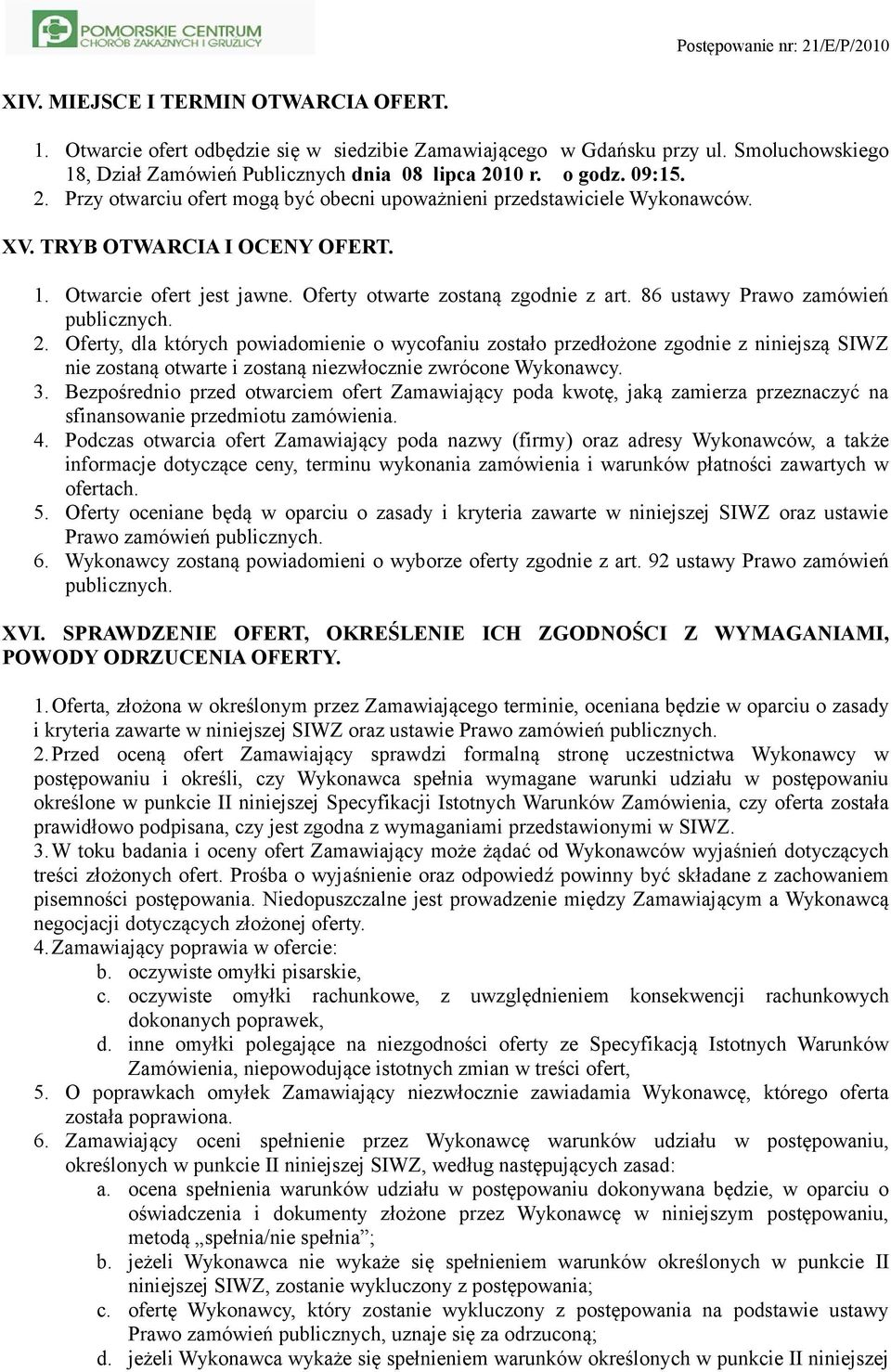 POMORSKIE CENTRUM CHORÓB ZAKAŹNYCH I GRUŹLICY

Postępowanie nr: 21/E/P/2010

XIV. MIEJSCE I TERMIN OTWARCIA OFERT.

1. Otwarcie ofert odbędzie się w siedzibie Zamawiającego w Gdańsku przy ul. Smoluchowskiego 18, Dział Zamówień Publicznych dnia 08 lipca 2010 r. o godz. 09:15.
2. Przy otwarciu ofert mogą być obecni upoważnieni przedstawiciele Wykonawców.

XV. TRYB OTWARCIA I OCENY OFERT.

1. Otwarcie ofert jest jawne. Oferty otwarte zostaną zgodnie z art. 86 ustawy Prawo zamówień publicznych.
2. Oferty, dla których powiadomienie o wycofaniu zostało przedłożone zgodnie z niniejszą SIWZ nie zostaną otwarte i zostaną niezwłocznie zwrócone Wykonawcy.
3. Bezpośrednio przed otwarciem ofert Zamawiający poda kwotę, jaką zamierza przeznaczyć na sfinansowanie przedmiotu zamówienia.
4. Podczas otwarcia ofert Zamawiający poda nazwy (firmy) oraz adresy Wykonawców, a także informacje dotyczące ceny, terminu wykonania zamówienia i warunków płatności zawartych w ofertach.
5. Oferty oceniane będą w oparciu o zasady i kryteria zawarte w niniejszej SIWZ oraz ustawie Prawo zamówień publicznych.
6. Wykonawcy zostaną powiadomieni o wyborze oferty zgodnie z art. 92 ustawy Prawo zamówień publicznych.

XVI. SPRAWDZENIE OFERT, OKREŚLENIE ICH ZGODNOŚCI Z WYMAGANIAMI, POWODY ODRZUCENIA OFERTY.

1. Oferta, złożona w określonym przez Zamawiającego terminie, oceniana będzie w oparciu o zasady i kryteria zawarte w niniejszej SIWZ oraz ustawie Prawo zamówień publicznych.
2. Przed oceną ofert Zamawiający sprawdzi formalną stronę uczestnictwa Wykonawcy w postępowaniu i określi, czy Wykonawca spełnia wymagane warunki udziału w postępowaniu określone w punkcie II niniejszej Specyfikacji Istotnych Warunków Zamówienia, czy oferta została prawidłowo podpisana, czy jest zgodna z wymaganiami przedstawionymi w SIWZ.
3. W toku badania i oceny ofert Zamawiający może żądać od Wykonawców wyjaśnień dotyczących treści złożonych ofert. Prośba o wyjaśnienie oraz odpowiedź powinny być składane z zachowaniem pisemności postępowania. Niedopuszczalne jest prowadzenie między Zamawiającym a Wykonawcą negocjacji dotyczących złożonej oferty.
4. Zamawiający poprawia w ofercie:
b. oczywiste omyłki pisarskie,
c. oczywiste omyłki rachunkowe, z uwzględnieniem konsekwencji rachunkowych dokonanych poprawek,
d. inne omyłki polegające na niezgodności oferty ze Specyfikacją Istotnych Warunków Zamówienia, niepowodujące istotnych zmian w treści ofert,
5. O poprawkach omyłek Zamawiający niezwłocznie zawiadamia Wykonawcę, którego oferta została poprawiona.
6. Zamawiający oceni spełnienie przez Wykonawcę warunków udziału w postępowaniu, określonych w punkcie II niniejszej SIWZ, według następujących zasad:
a. ocena spełnienia warunków udziału w postępowaniu dokonywana będzie, w oparciu o oświadczenia i dokumenty złożone przez Wykonawcę w niniejszym postępowaniu, metodą „spełnia/nie spełnia”;
b. jeżeli Wykonawca nie wykaże się spełnieniem warunków określonych w punkcie II niniejszej SIWZ, zostanie wykluczony z postępowania;
c. ofertę Wykonawcy, który zostanie wykluczony z postępowania na podstawie ustawy Prawo zamówień publicznych, uznaje się za odrzuconą;
d. jeżeli Wykonawca wykaże się spełnieniem warunków określonych w punkcie II niniejszej